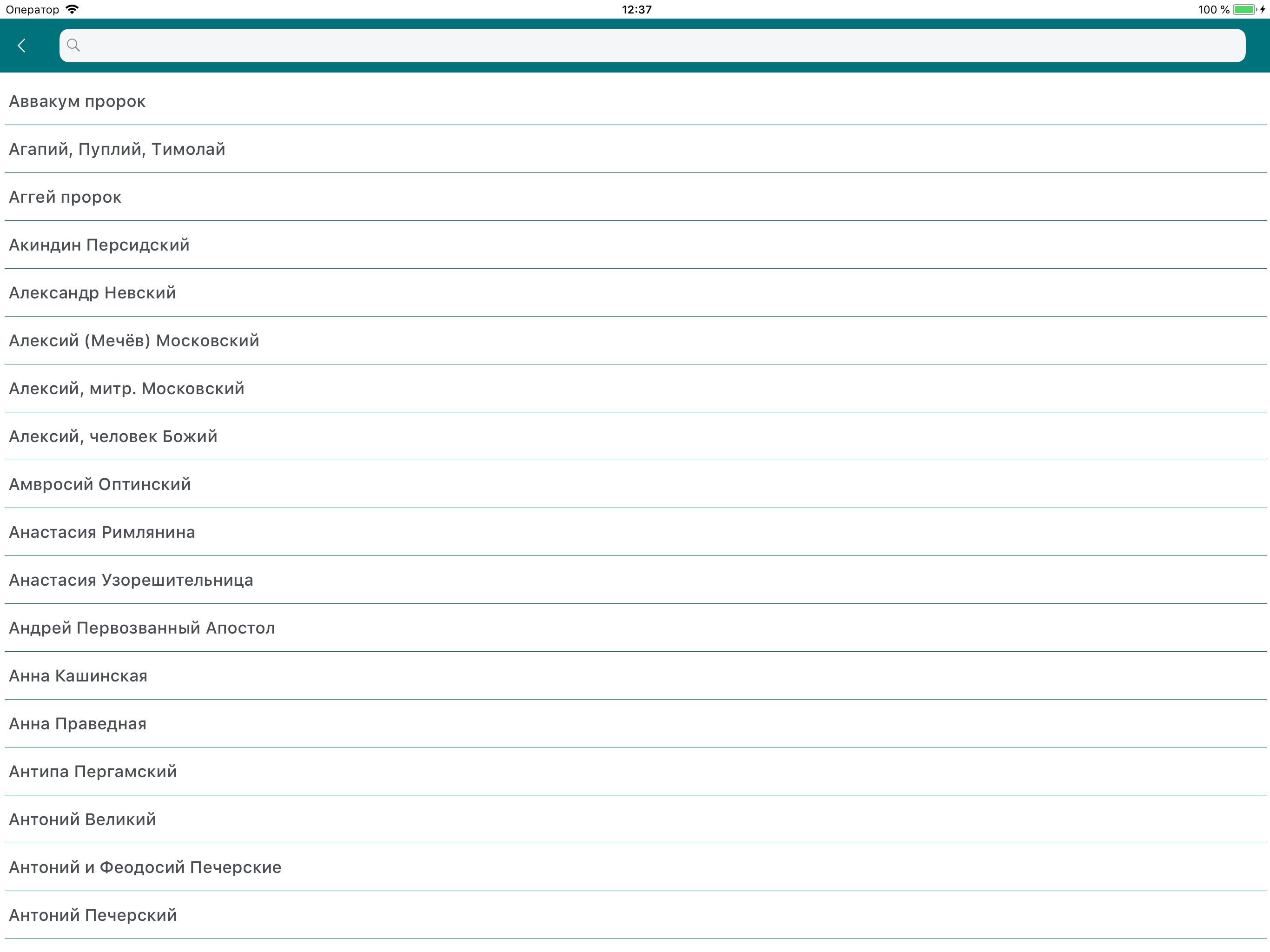 Оператор 12:37 100 %

Аввакум пророк

Агапий, Пуплий, Тимолай

Аггей пророк

Акиндин Персидский

Александр Невский

Алексий (Мечёв) Московский

Алексий, митр. Московский

Алексий, человек Божий

Амвросий Оптинский

Анастасия Римлянина

Анастасия Узорешительница

Андрей Первозванный Апостол

Анна Кашинская

Анна Праведная

Антипа Пергамский

Антоний Великий

Антоний и Феодосий Печерские

Антоний Печерский